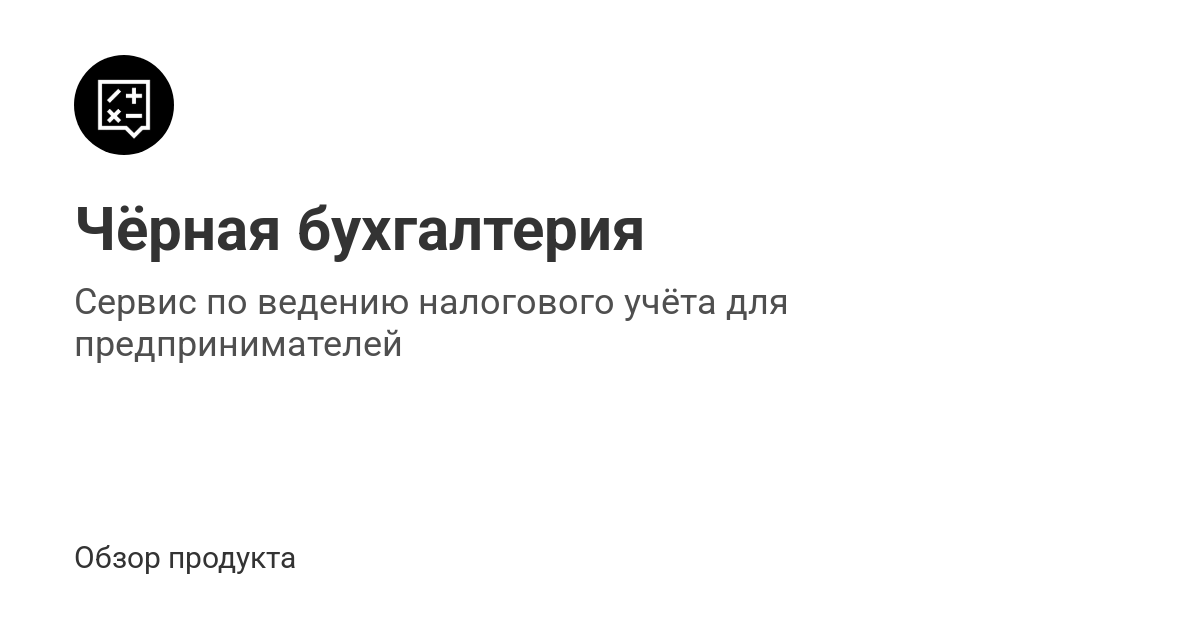 Чёрная бухгалтерия

Сервис по ведению налогового учёта для предпринимателей

Обзор продукта